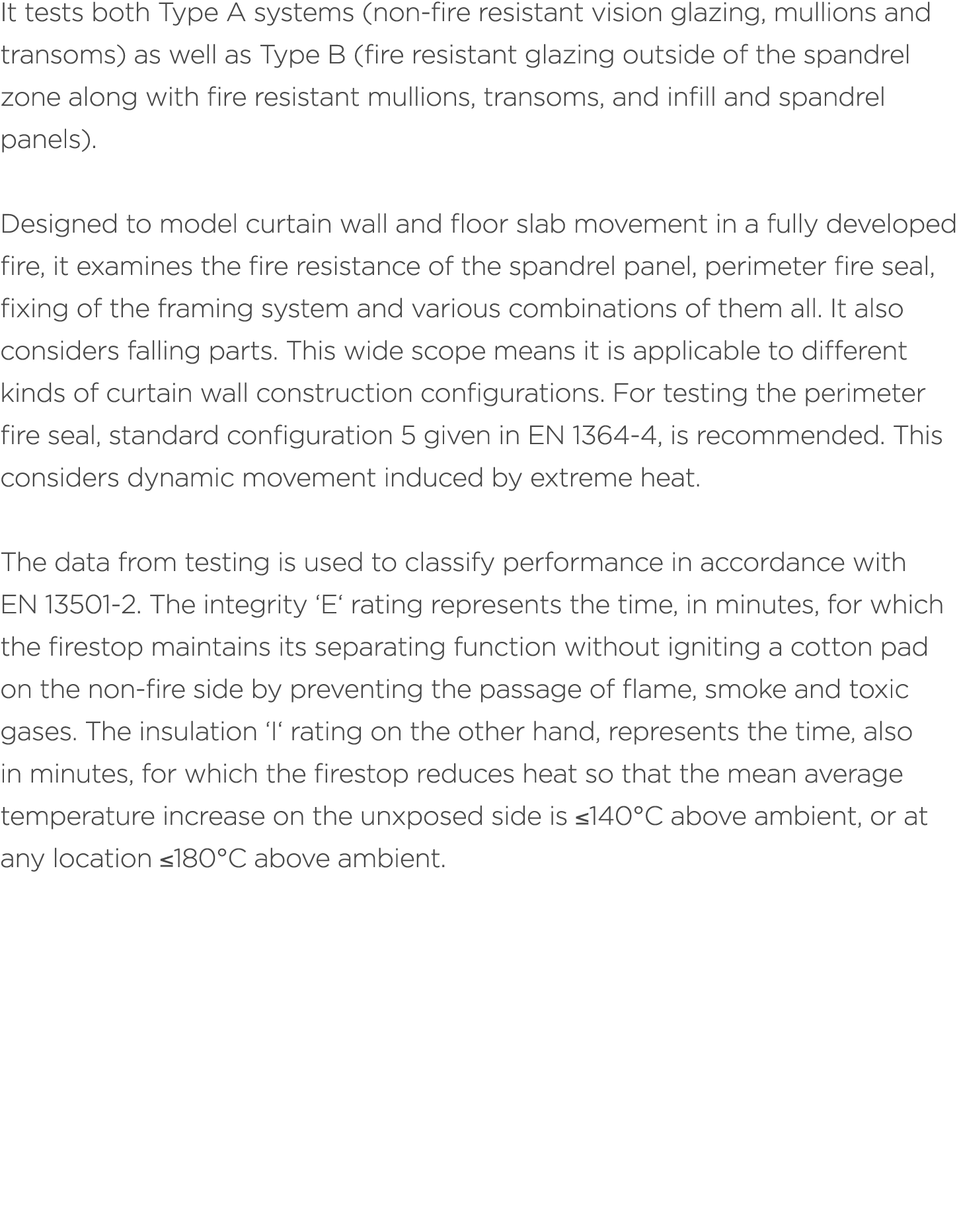 It tests both Type A systems (non-fire resistant vision glazing, mullions and transoms) as well as Type B (fire resistant glazing outside of the spandrel zone along with fire resistant mullions, transoms, and infill and spandrel panels).

Designed to model curtain wall and floor slab movement in a fully developed fire, it examines the fire resistance of the spandrel panel, perimeter fire seal, fixing of the framing system and various combinations of them all. It also considers falling parts. This wide scope means it is applicable to different kinds of curtain wall construction configurations. For testing the perimeter fire seal, standard configuration 5 given in EN 1364-4, is recommended. This considers dynamic movement induced by extreme heat.

The data from testing is used to classify performance in accordance with EN 13501-2. The integrity ‘E‘ rating represents the time, in minutes, for which the firestop maintains its separating function without igniting a cotton pad on the non-fire side by preventing the passage of flame, smoke and toxic gases. The insulation ‘I‘ rating on the other hand, represents the time, also in minutes, for which the firestop reduces heat so that the mean average temperature increase on the unxposed side is ≤140°C above ambient, or at any location ≤180°C above ambient.